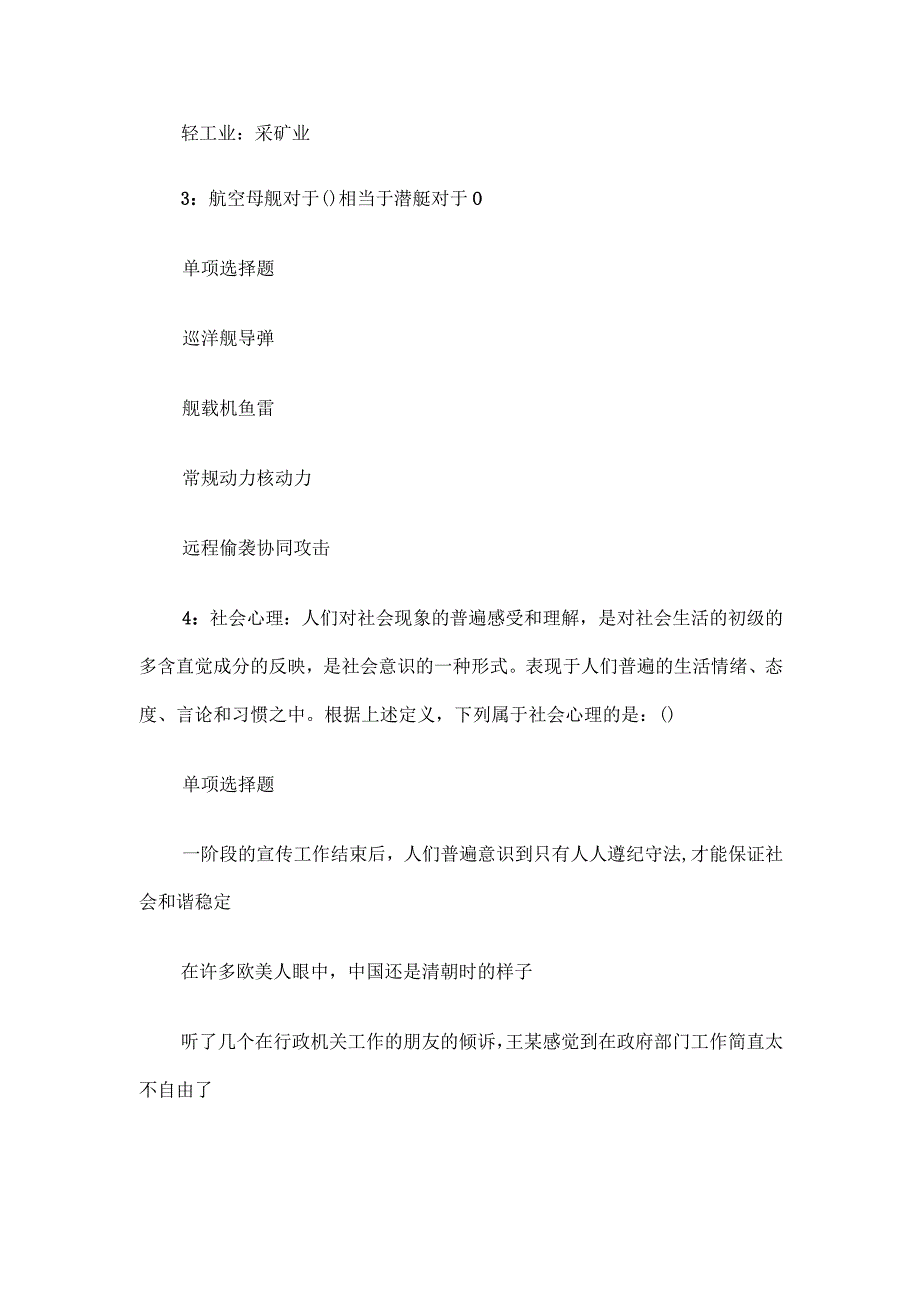 轻工业：采矿业

3：航空母舰对于()相当于潜艇对于0

单项选择题

巡洋舰导弹

舰载机鱼雷

常规动力核动力

远程偷袭协同攻击

4：社会心理：人们对社会现象的普遍感受和理解，是对社会生活的初级的多含直觉成分的反映，是社会意识的一种形式。表现于人们普遍的生活情绪、态度、言论和习惯之中。根据上述定义，下列属于社会心理的是：()

单项选择题

一阶段的宣传工作结束后，人们普遍意识到只有人人遵纪守法，才能保证社会和谐稳定

在许多欧美人眼中，中国还是清朝时的样子

听了几个在行政机关工作的朋友的倾诉，王某感觉到在政府部门工作简直太不自由了